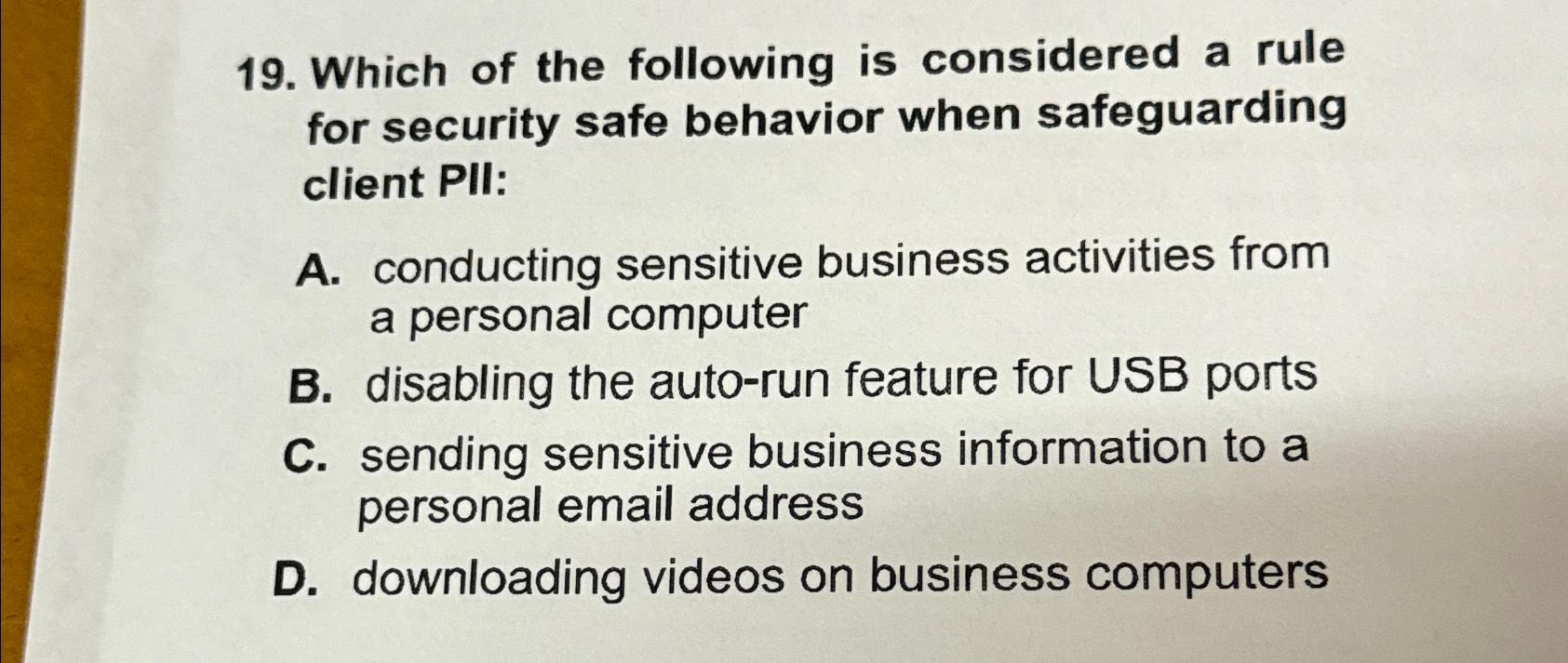 19. Which of the following is considered a rule for security safe behavior when safeguarding client PII:

A. conducting sensitive business activities from a personal computer

B. disabling the auto-run feature for USB ports

C. sending sensitive business information to a personal email address

D. downloading videos on business computers